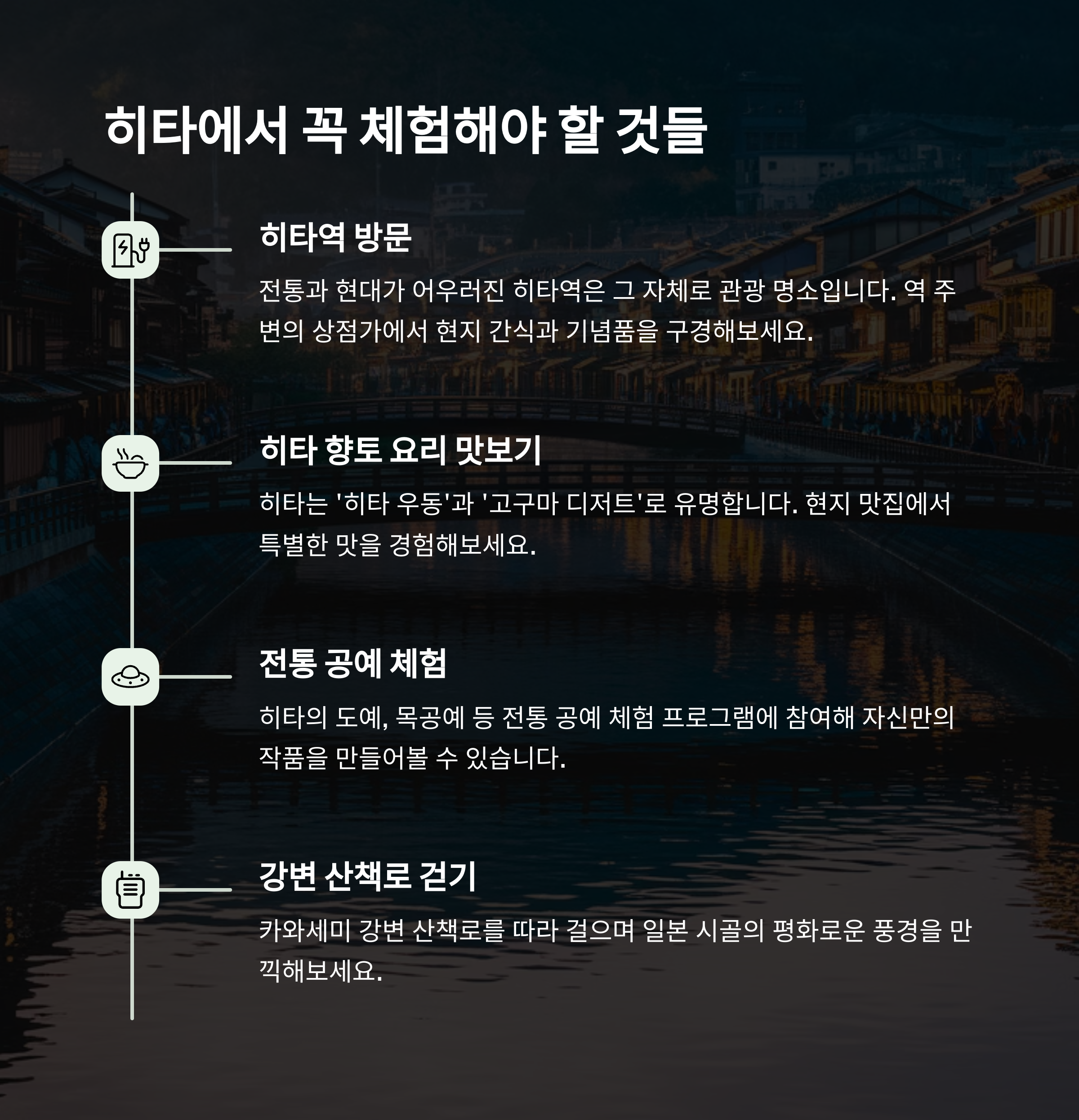 히타에서 꼭 체험해야 할 것들

히타역 방문

전통과 현대가 어우러진 히타역은 그 자체로 관광 명소입니다. 역 주변의 상점가에서 현지 간식과 기념품을 구경해보세요.

히타 향토 요리 맛보기

히타는 '히타 우동'과 '고구마 디저트'로 유명합니다. 현지 맛집에서 특별한 맛을 경험해보세요.

전통 공예 체험

히타의 도예, 목공예 등 전통 공예 체험 프로그램에 참여해 자신만의 작품을 만들어볼 수 있습니다.

강변 산책로 걷기

카와세미 강변 산책로를 따라 걸으며 일본 시골의 평화로운 풍경을 만끽해보세요.